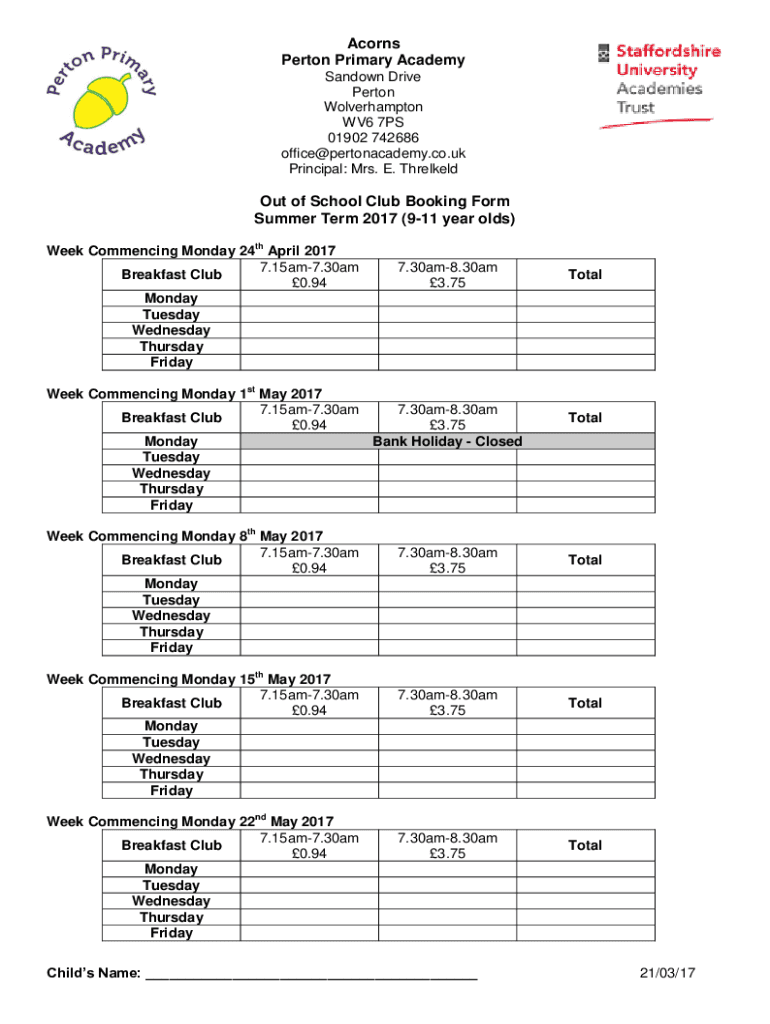 Perton Primary Academy

Acorns
Perton Primary Academy
Sandown Drive
Perton
Wolverhampton
WV6 7PS
01902 742686
office@pertonacademy.co.uk
Principal: Mrs. E. Threlkeld

Staffordshire University Academies Trust

Out of School Club Booking Form
Summer Term 2017 (9-11 year olds)

Week Commencing Monday 24$^{th}$ April 2017

| Breakfast Club | 7.15am-7.30am £0.94 | 7.30am-8.30am £3.75 | Total |
|---|---|---|---|
| Monday | | | |
| Tuesday | | | |
| Wednesday | | | |
| Thursday | | | |
| Friday | | | |

Week Commencing Monday 1$^{st}$ May 2017

| Breakfast Club | 7.15am-7.30am £0.94 | 7.30am-8.30am £3.75 | Total |
|---|---|---|---|
| Monday | Bank Holiday - Closed | | |
| Tuesday | | | |
| Wednesday | | | |
| Thursday | | | |
| Friday | | | |

Week Commencing Monday 8$^{th}$ May 2017

| Breakfast Club | 7.15am-7.30am £0.94 | 7.30am-8.30am £3.75 | Total |
|---|---|---|---|
| Monday | | | |
| Tuesday | | | |
| Wednesday | | | |
| Thursday | | | |
| Friday | | | |

Week Commencing Monday 15$^{th}$ May 2017

| Breakfast Club | 7.15am-7.30am £0.94 | 7.30am-8.30am £3.75 | Total |
|---|---|---|---|
| Monday | | | |
| Tuesday | | | |
| Wednesday | | | |
| Thursday | | | |
| Friday | | | |

Week Commencing Monday 22$^{nd}$ May 2017

| Breakfast Club | 7.15am-7.30am £0.94 | 7.30am-8.30am £3.75 | Total |
|---|---|---|---|
| Monday | | | |
| Tuesday | | | |
| Wednesday | | | |
| Thursday | | | |
| Friday | | | |

Child's Name: ___________________________________________

21/03/17